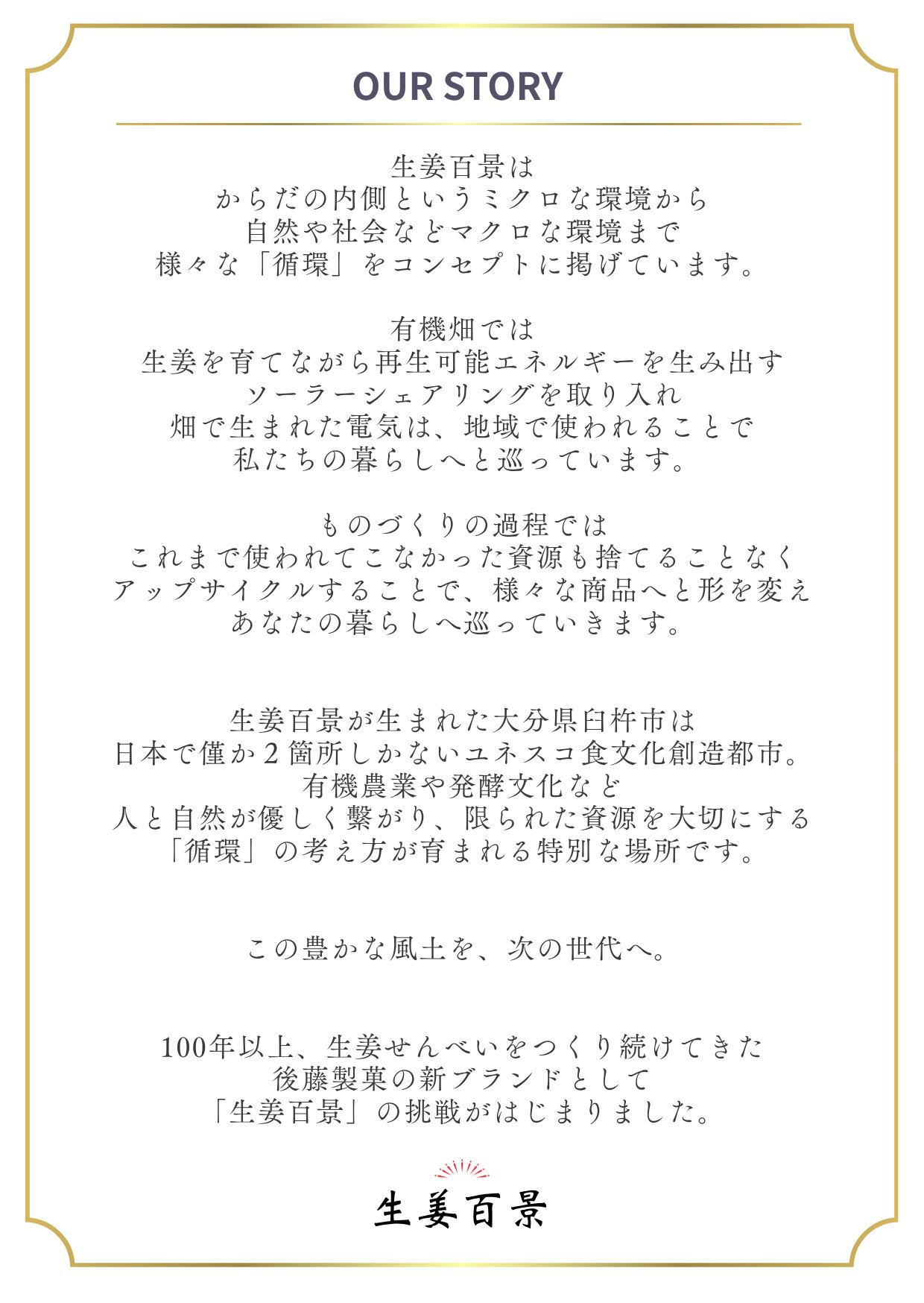 OUR STORY

生姜百景は
からだの内側というミクロな環境から
自然や社会などマクロな環境まで
様々な「循環」をコンセプトに掲げています。

有機畑では
生姜を育てながら再生可能エネルギーを生み出す
ソーラーシェアリングを取り入れ
畑で生まれた電気は、地域で使われることで
私たちの暮らしへと巡っています。

ものづくりの過程では
これまで使われてこなかった資源も捨てることなく
アップサイクルすることで、様々な商品へと形を変え
あなたの暮らしへ巡っていきます。

生姜百景が生まれた大分県臼杵市は
日本で僅か2箇所しかないユネスコ食文化創造都市。
有機農業や発酵文化など
人と自然が優しく繋がり、限られた資源を大切にする
「循環」の考え方が育まれる特別な場所です。

この豊かな風土を、次の世代へ。

100年以上、生姜せんべいをつくり続けてきた
後藤製菓の新ブランドとして
「生姜百景」の挑戦がはじまりました。

生姜百景